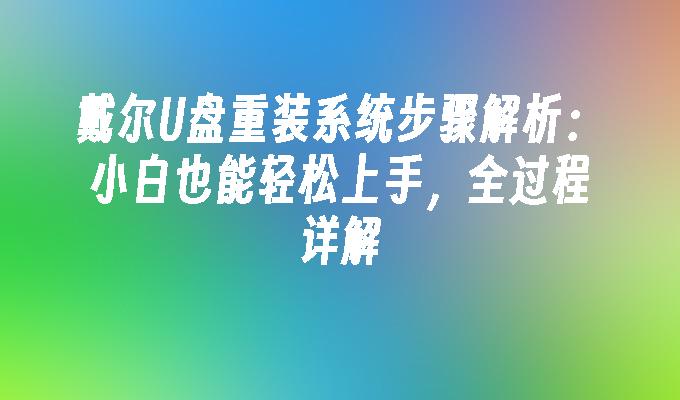 戴尔U盘重装系统步骤解析：小白也能轻松上手，全过程详解